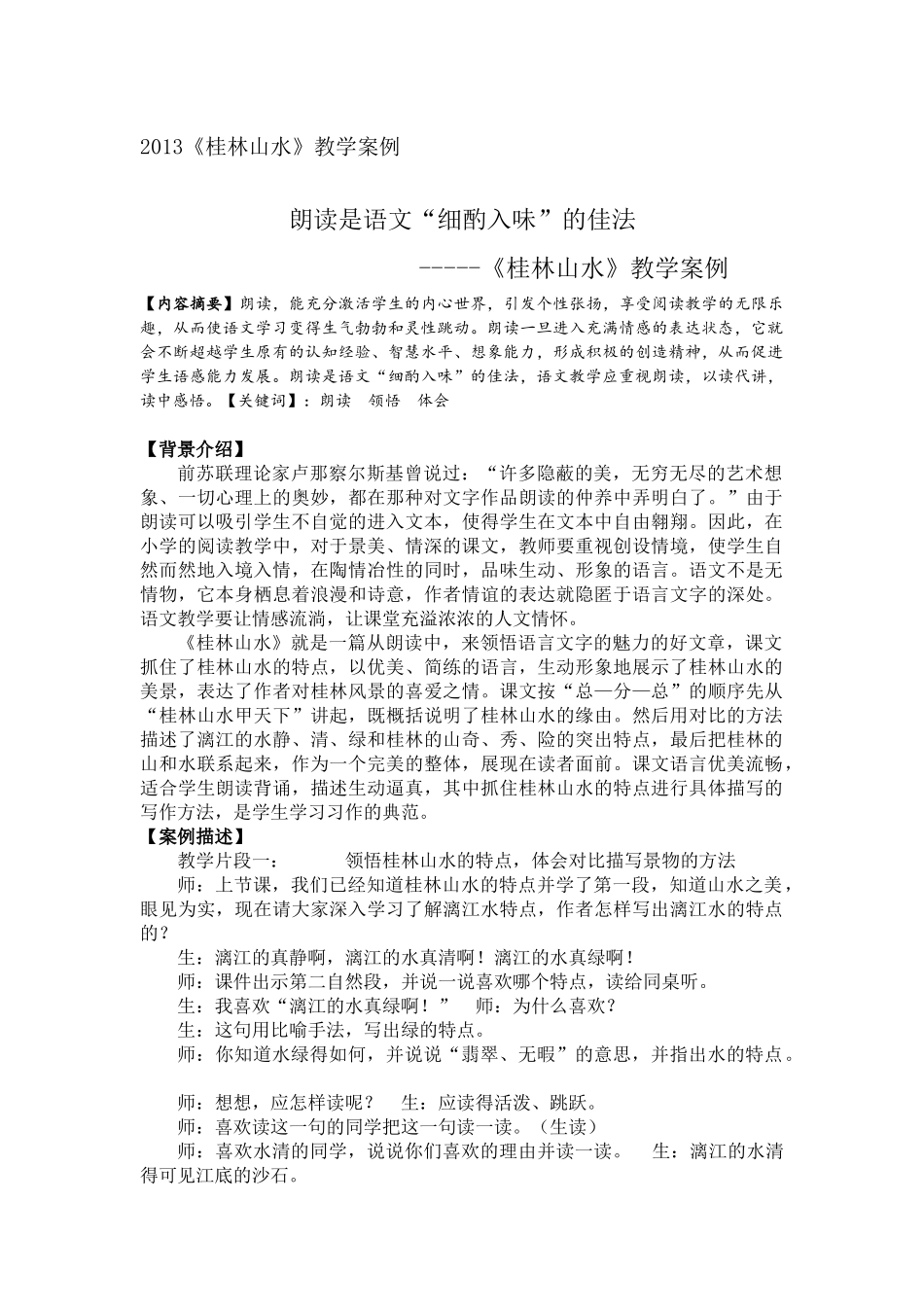 2013《桂林山水》教学案例

朗读是语文“细酌入味”的佳法

-----《桂林山水》教学案例

【内容摘要】朗读，能充分激活学生的内心世界，引发个性张扬，享受阅读教学的无限乐趣，从而使语文学习变得生气勃勃和灵性跳动。朗读一旦进入充满情感的表达状态，它就会不断超越学生原有的认知经验、智慧水平、想象能力，形成积极的创造精神，从而促进学生语感能力发展。朗读是语文“细酌入味”的佳法，语文教学应重视朗读，以读代讲，读中感悟。【关键词】：朗读 领悟 体会

【背景介绍】

前苏联理论家卢那察尔斯基曾说过：“许多隐蔽的美，无穷无尽的艺术想象、一切心理上的奥妙，都在那种对文字作品朗读的仲养中弄明白了。”由于朗读可以吸引学生不自觉的进入文本，使得学生在文本中自由翱翔。因此，在小学的阅读教学中，对于景美、情深的课文，教师要重视创设情境，使学生自然而然地入境入情，在陶情冶性的同时，品味生动、形象的语言。语文不是无情物，它本身栖息着浪漫和诗意，作者情谊的表达就隐匿于语言文字的深处。语文教学要让情感流淌，让课堂充溢浓浓的人文情怀。

《桂林山水》就是一篇从朗读中，来领悟语言文字的魅力的好文章，课文抓住了桂林山水的特点，以优美、简练的语言，生动形象地展示了桂林山水的美景，表达了作者对桂林风景的喜爱之情。课文按“总—分—总”的顺序先从“桂林山水甲天下”讲起，既概括说明了桂林山水的缘由。然后用对比的方法描述了漓江的水静、清、绿和桂林的山奇、秀、险的突出特点，最后把桂林的山和水联系起来，作为一个完美的整体，展现在读者面前。课文语言优美流畅，适合学生朗读背诵，描述生动逼真，其中抓住桂林山水的特点进行具体描写的写作方法，是学生学习习作的典范。

【案例描述】

教学片段一： 领悟桂林山水的特点，体会对比描写景物的方法

师：上节课，我们已经知道桂林山水的特点并学了第一段，知道山水之美，眼见为实，现在请大家深入学习了解漓江水特点，作者怎样写出漓江水的特点的？

生：漓江的真静啊，漓江的水真清啊！漓江的水真绿啊！

师：课件出示第二自然段，并说一说喜欢哪个特点，读给同桌听。

生：我喜欢“漓江的水真绿啊！” 师：为什么喜欢？

生：这句用比喻手法，写出绿的特点。

师：你知道水绿得如何，并说说“翡翠、无暇”的意思，并指出水的特点。

师：想想，应怎样读呢？ 生：应读得活泼、跳跃。

师：喜欢读这一句的同学把这一句读一读。（生读）

师：喜欢水清的同学，说说你们喜欢的理由并读一读。 生：漓江的水清得可见江底的沙石。